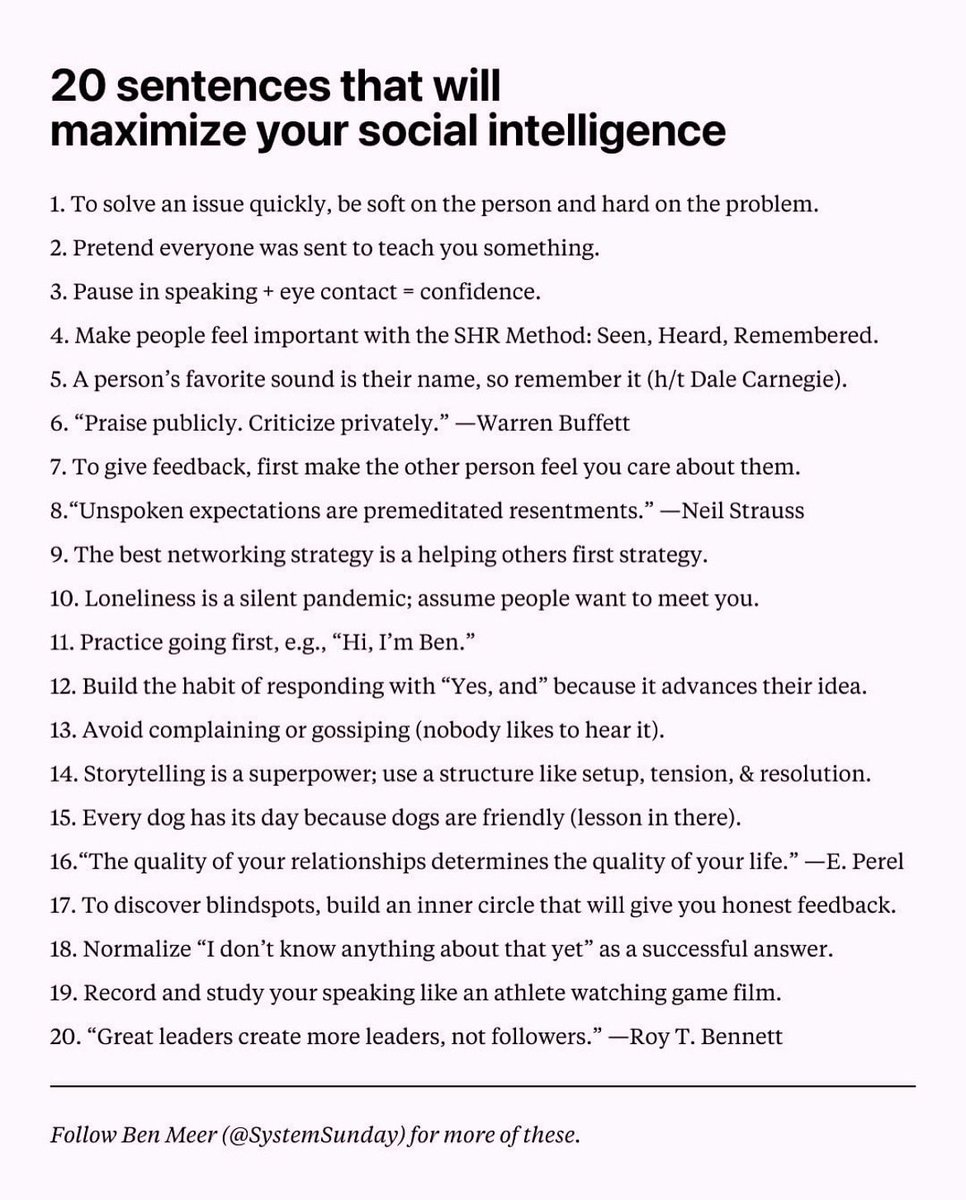 20 sentences that will maximize your social intelligence

1. To solve an issue quickly, be soft on the person and hard on the problem.
2. Pretend everyone was sent to teach you something.
3. Pause in speaking + eye contact = confidence.
4. Make people feel important with the SHR Method: Seen, Heard, Remembered.
5. A person's favorite sound is their name, so remember it (h/t Dale Carnegie).
6. "Praise publicly. Criticize privately." —Warren Buffett
7. To give feedback, first make the other person feel you care about them.
8."Unspoken expectations are premeditated resentments." —Neil Strauss
9. The best networking strategy is a helping others first strategy.
10. Loneliness is a silent pandemic; assume people want to meet you.
11. Practice going first, e.g., "Hi, I'm Ben."
12. Build the habit of responding with "Yes, and" because it advances their idea.
13. Avoid complaining or gossiping (nobody likes to hear it).
14. Storytelling is a superpower; use a structure like setup, tension, & resolution.
15. Every dog has its day because dogs are friendly (lesson in there).
16."The quality of your relationships determines the quality of your life." —E. Perel
17. To discover blindspots, build an inner circle that will give you honest feedback.
18. Normalize "I don't know anything about that yet" as a successful answer.
19. Record and study your speaking like an athlete watching game film.
20. "Great leaders create more leaders, not followers." —Roy T. Bennett

Follow Ben Meer (@SystemSunday) for more of these.